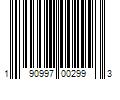 1 90997 00299 3